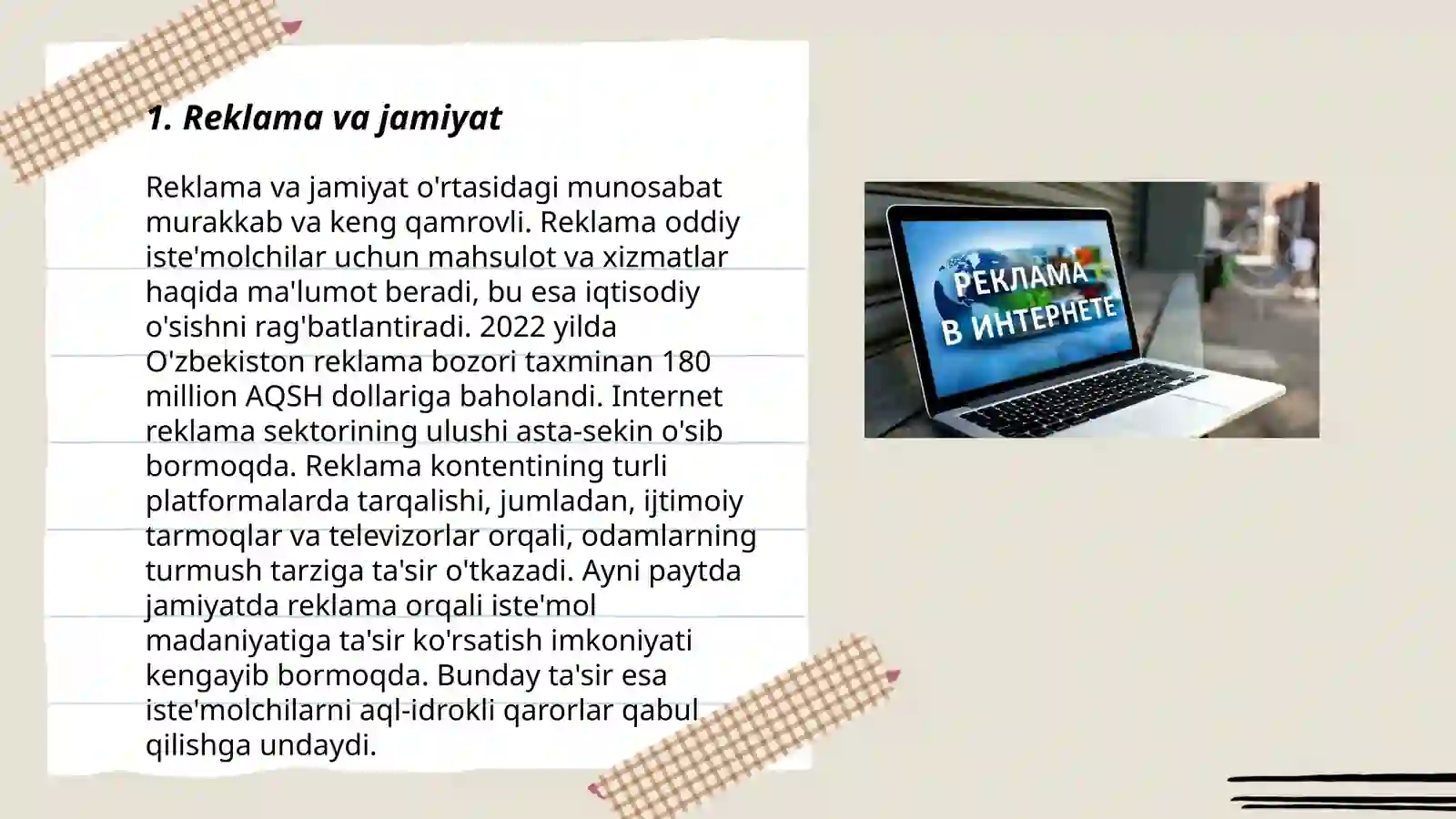 1. Reklama va jamiyat

Reklama va jamiyat o'rtasidagi munosabat murakkab va keng qamrovli. Reklama oddiy iste'molchilar uchun mahsulot va xizmatlar haqida ma'lumot beradi, bu esa iqtisodiy o'sishni rag'batlantiradi. 2022 yilda O'zbekiston reklama bozori taxminan 180 million AQSH dollariga baholandi. Internet reklama sektorining ulushi asta-sekin o'sib bormoqda. Reklama kontentining turli platformalarda tarqalishi, jumladan, ijtimoiy tarmoqlar va televizorlar orqali, odamlarning turmush tarziga ta'sir o'tkazadi. Ayni paytda jamiyatda reklama orqali iste'mol madaniyatiga ta'sir ko'rsatish imkoniyati kengayib bormoqda. Bunday ta'sir esa iste'molchilarni aql-idrokli qarorlar qabul qilishga undaydi.

РЕКЛАМА
В ИНТЕРНЕТЕ